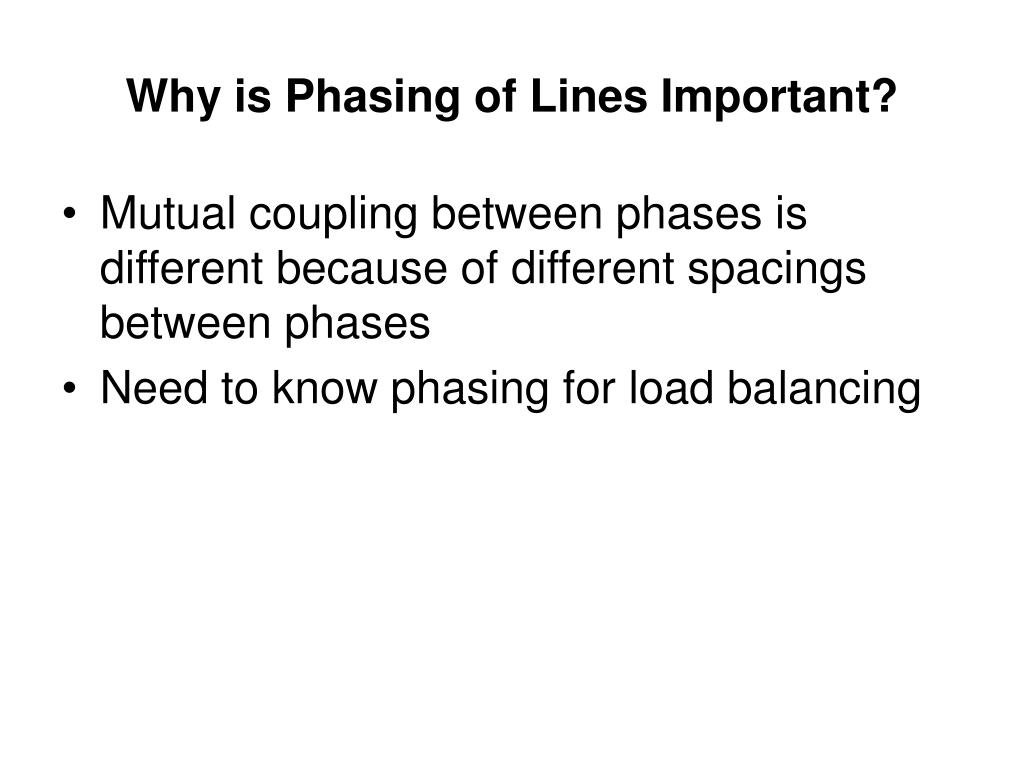 Why is Phasing of Lines Important?

• Mutual coupling between phases is different because of different spacings between phases
• Need to know phasing for load balancing